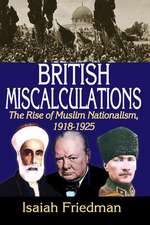 BRITISH MISCALCULATIONS

The Rise of Muslim Nationalism, 1918-1925

Isaiah Friedman